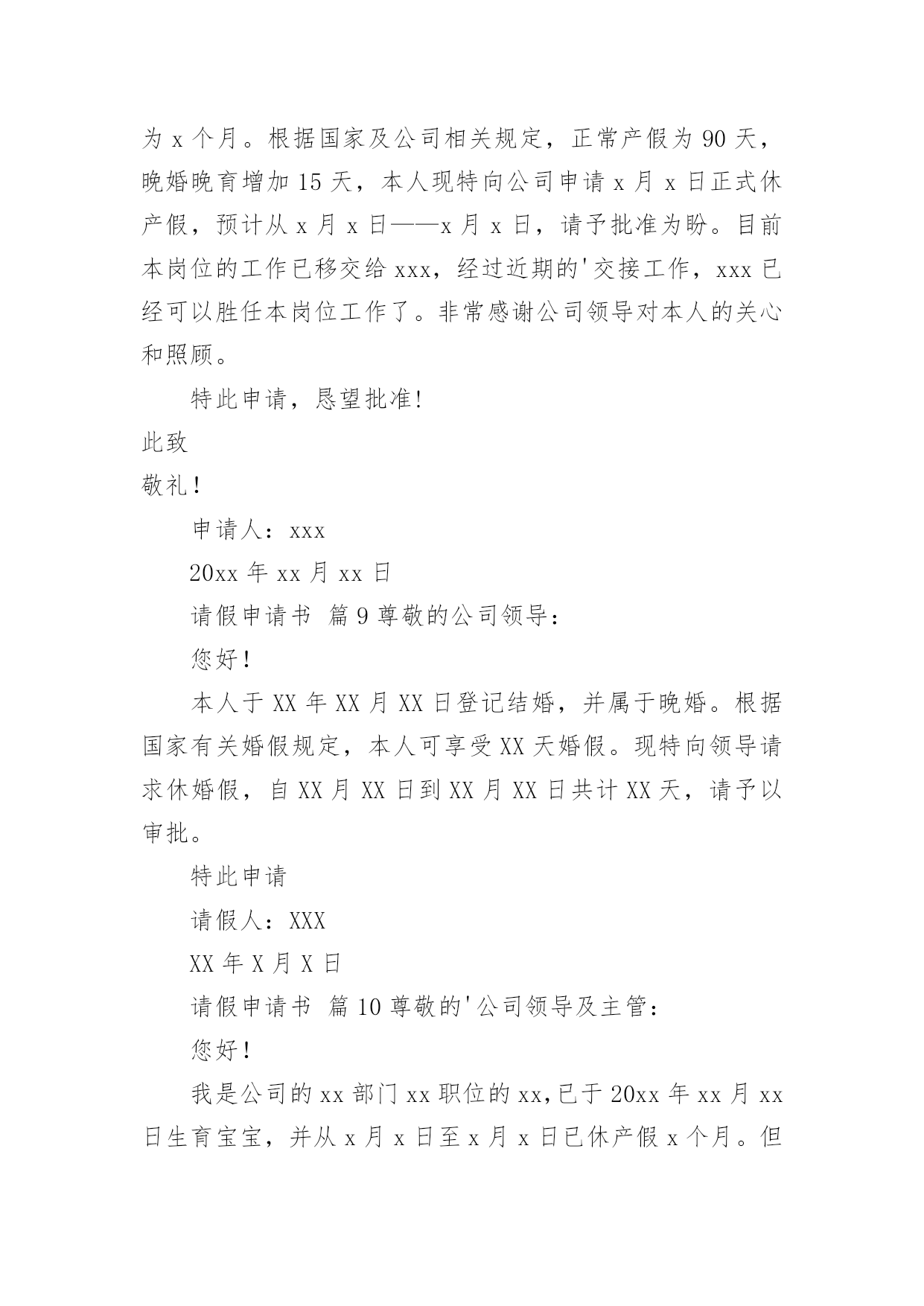 为 x 个月。根据国家及公司相关规定，正常产假为 90 天，晚婚晚育增加 15 天，本人现特向公司申请 x 月 x 日正式休产假，预计从 x 月 x 日——x 月 x 日，请予批准为盼。目前本岗位的工作已移交给 xxx，经过近期的'交接工作，xxx 已经可以胜任本岗位工作了。非常感谢公司领导对本人的关心和照顾。

特此申请，恳望批准!

此致

敬礼!

申请人：xxx

20xx 年 xx 月 xx 日

请假申请书 篇 9 尊敬的公司领导：

您好!

本人于 XX 年 XX 月 XX 日登记结婚，并属于晚婚。根据国家有关婚假规定，本人可享受 XX 天婚假。现特向领导请求休婚假，自 XX 月 XX 日到 XX 月 XX 日共计 XX 天，请予以审批。

特此申请

请假人：XXX

XX 年 X 月 X 日

请假申请书 篇 10 尊敬的'公司领导及主管：

您好!

我是公司的 xx 部门 xx 职位的 xx,已于 20xx 年 xx 月 xx 日生育宝宝，并从 x 月 x 日至 x 月 x 日已休产假 x 个月。但